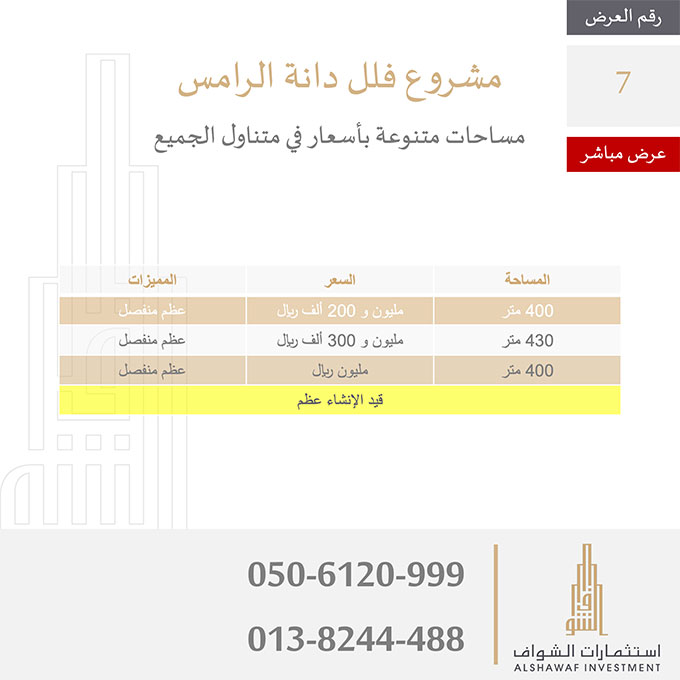 رقم العرض

7

عرض مباشر

مشروع فلل دانة الرامس

مساحات متنوعة بأسعار في متناول الجميع

| المساحة | السعر | المميزات |
|---|---|---|
| 400 متر | مليون و 200 ألف ريال | عظم منفصل |
| 430 متر | مليون و 300 ألف ريال | عظم منفصل |
| 400 متر | مليون ريال | عظم منفصل |
| قيد الإنشاء عظم | | |

050-6120-999

013-8244-488

استثمارات الشواف
ALSHAWAF INVESTMENT